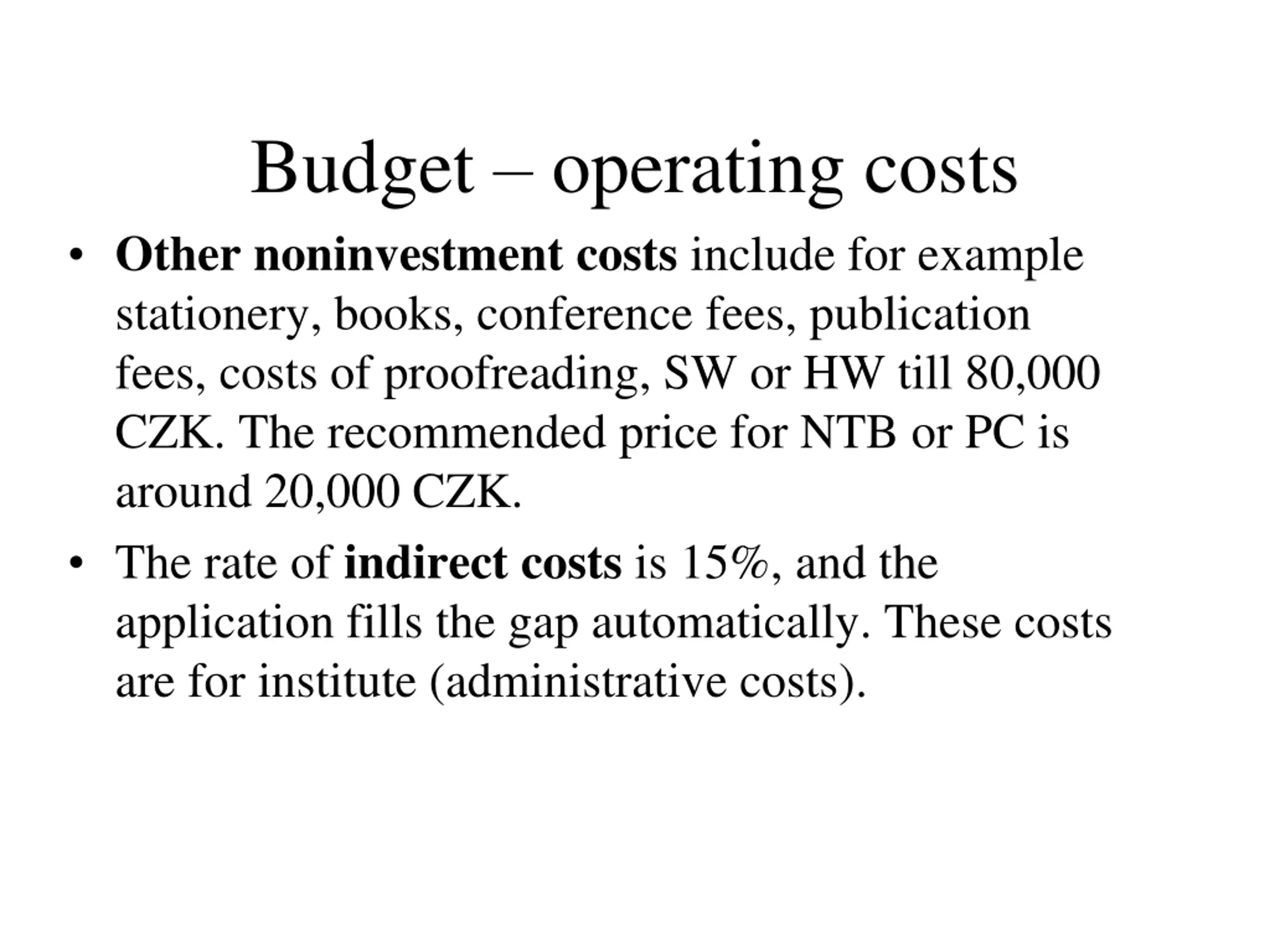 Budget – operating costs

• Other noninvestment costs include for example stationery, books, conference fees, publication fees, costs of proofreading, SW or HW till 80,000 CZK. The recommended price for NTB or PC is around 20,000 CZK.

• The rate of indirect costs is 15%, and the application fills the gap automatically. These costs are for institute (administrative costs).